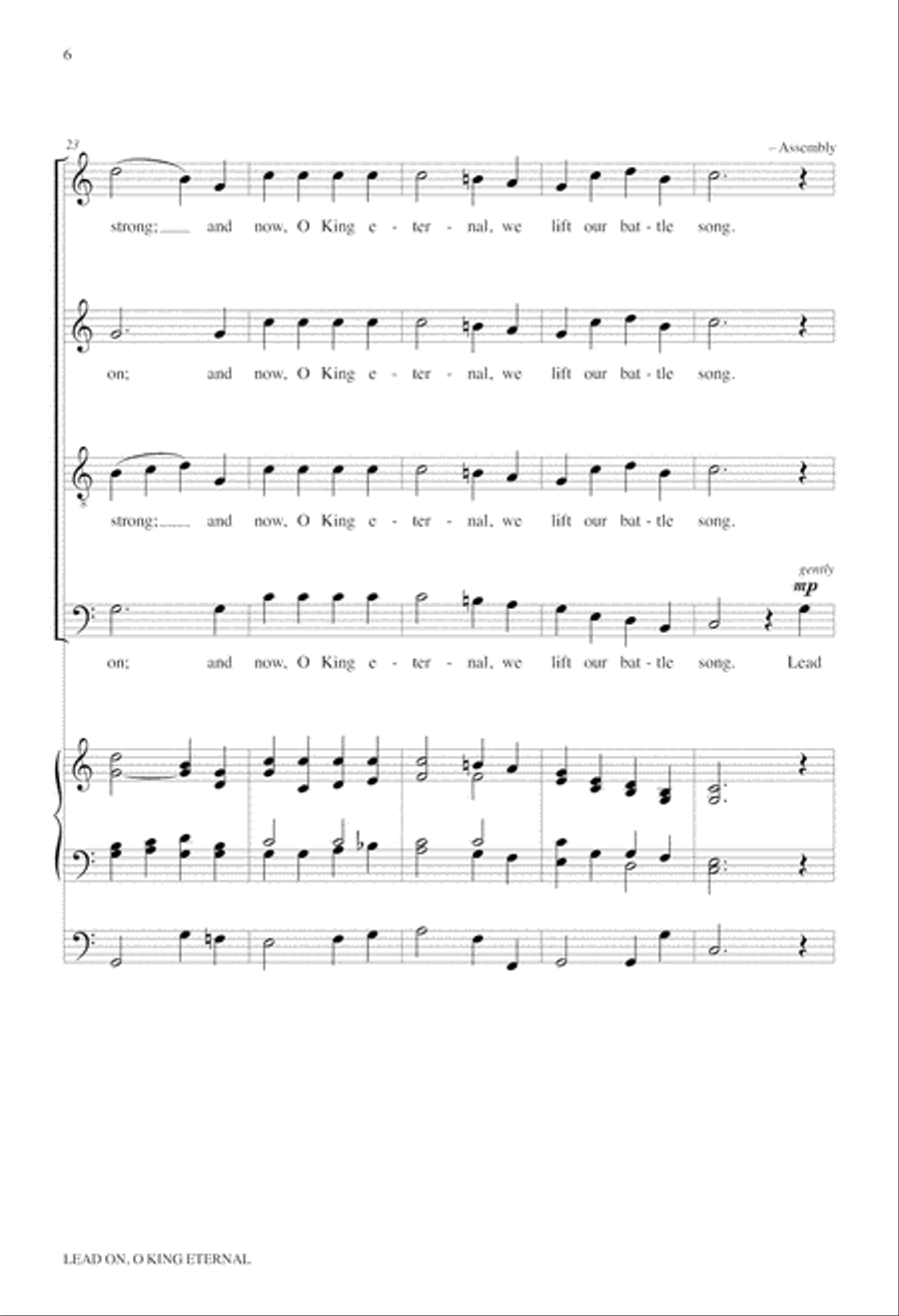 6

23

– Assembly

strong: and now, O King e - ter - nal, we lift our bat - tle song.

on; and now, O King e - ter - nal, we lift our bat - tle song.

strong: and now, O King e - ter - nal, we lift our bat - tle song.

gently
mp

on; and now, O King e - ter - nal, we lift our bat - tle song. Lead

LEAD ON, O KING ETERNAL